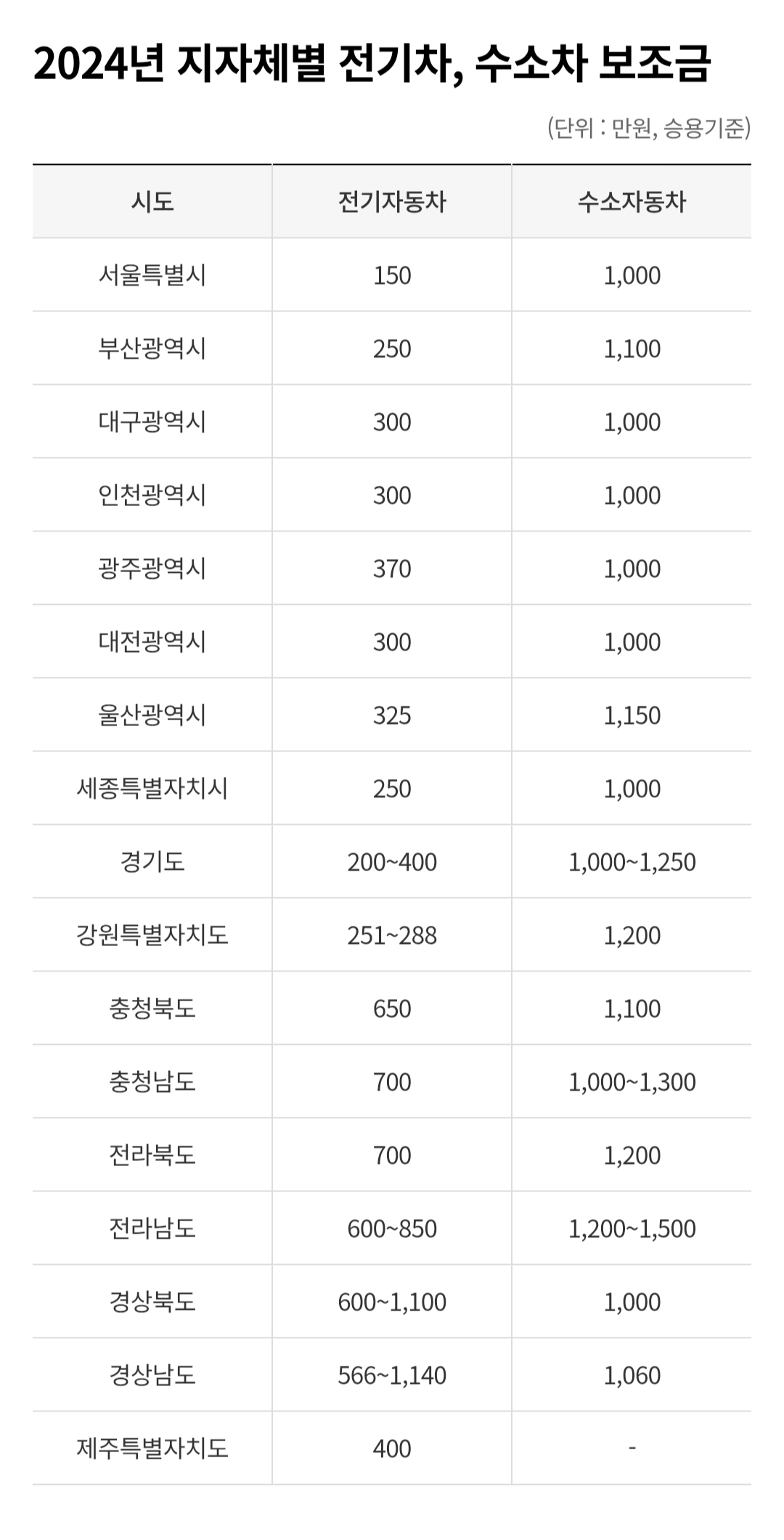 2024년 지자체별 전기차, 수소차 보조금

(단위 : 만원, 승용기준)

| 시도 | 전기자동차 | 수소자동차 |
|---|---|---|
| 서울특별시 | 150 | 1,000 |
| 부산광역시 | 250 | 1,100 |
| 대구광역시 | 300 | 1,000 |
| 인천광역시 | 300 | 1,000 |
| 광주광역시 | 370 | 1,000 |
| 대전광역시 | 300 | 1,000 |
| 울산광역시 | 325 | 1,150 |
| 세종특별자치시 | 250 | 1,000 |
| 경기도 | 200~400 | 1,000~1,250 |
| 강원특별자치도 | 251~288 | 1,200 |
| 충청북도 | 650 | 1,100 |
| 충청남도 | 700 | 1,000~1,300 |
| 전라북도 | 700 | 1,200 |
| 전라남도 | 600~850 | 1,200~1,500 |
| 경상북도 | 600~1,100 | 1,000 |
| 경상남도 | 566~1,140 | 1,060 |
| 제주특별자치도 | 400 | - |